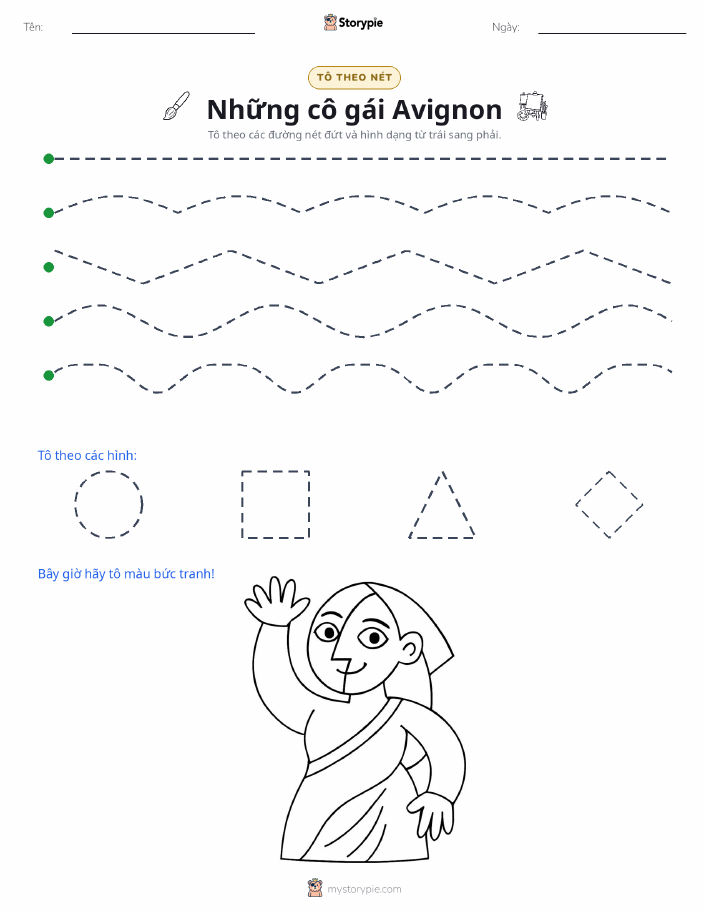 Tên:

Storypie

Ngày:

TÔ THEO NÉT

Những cô gái Avignon

Tô theo các đường nét đứt và hình dạng từ trái sang phải.

Tô theo các hình:

Bây giờ hãy tô màu bức tranh!

mystorypie.com